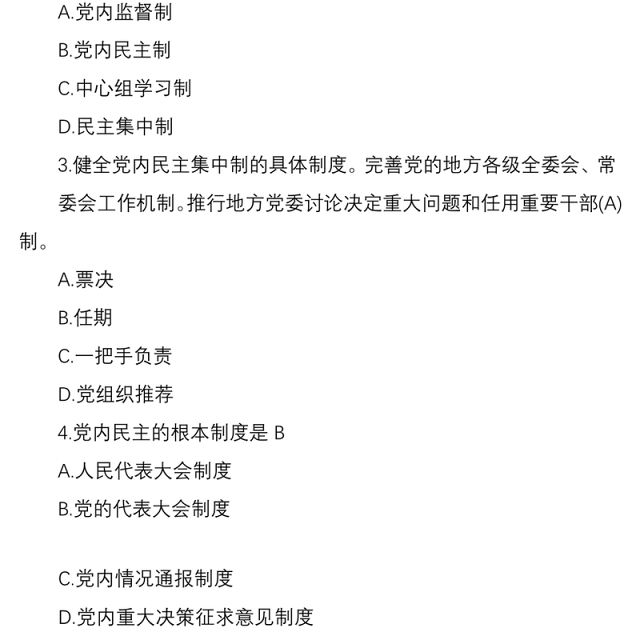 A.党内监督制

B.党内民主制

C.中心组学习制

D.民主集中制

3.健全党内民主集中制的具体制度。完善党的地方各级全委会、常委会工作机制。推行地方党委讨论决定重大问题和任用重要干部(A)制。

A.票决

B.任期

C.一把手负责

D.党组织推荐

4.党内民主的根本制度是 B

A.人民代表大会制度

B.党的代表大会制度

C.党内情况通报制度

D.党内重大决策征求意见制度